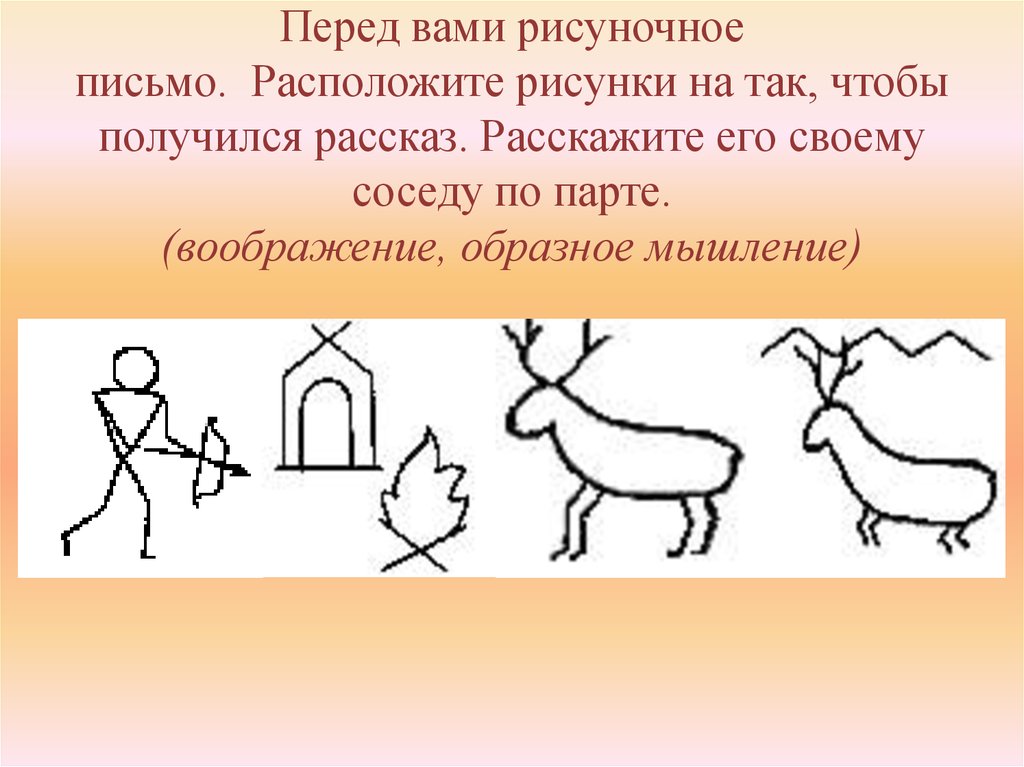 Перед вами рисуночное письмо. Расположите рисунки на так, чтобы получился рассказ. Расскажите его своему соседу по парте.
(воображение, образное мышление)